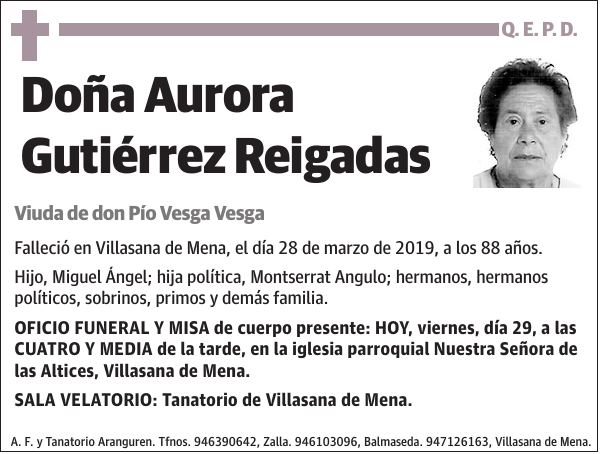 Q. E. P. D.

Doña Aurora Gutiérrez Reigadas

Viuda de don Pío Vesga Vesga

Falleció en Villasana de Mena, el día 28 de marzo de 2019, a los 88 años.

Hijo, Miguel Ángel; hija política, Montserrat Angulo; hermanos, hermanos políticos, sobrinos, primos y demás familia.

OFICIO FUNERAL Y MISA de cuerpo presente: HOY, viernes, día 29, a las CUATRO Y MEDIA de la tarde, en la iglesia parroquial Nuestra Señora de las Altices, Villasana de Mena.

SALA VELATORIO: Tanatorio de Villasana de Mena.

A. F. y Tanatorio Aranguren. Tfnos. 946390642, Zalla. 946103096, Balmaseda. 947126163, Villasana de Mena.